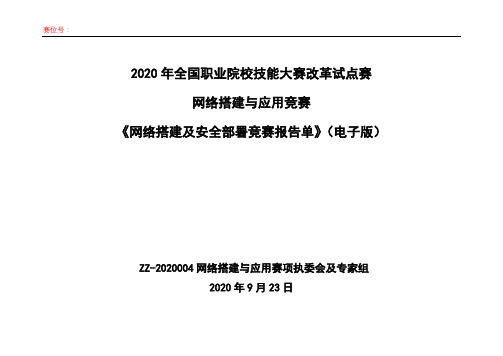 赛位号：

2020 年全国职业院校技能大赛改革试点赛

网络搭建与应用竞赛

《网络搭建及安全部署竞赛报告单》（电子版）

ZZ-2020004 网络搭建与应用赛项执委会及专家组

2020 年 9 月 23 日